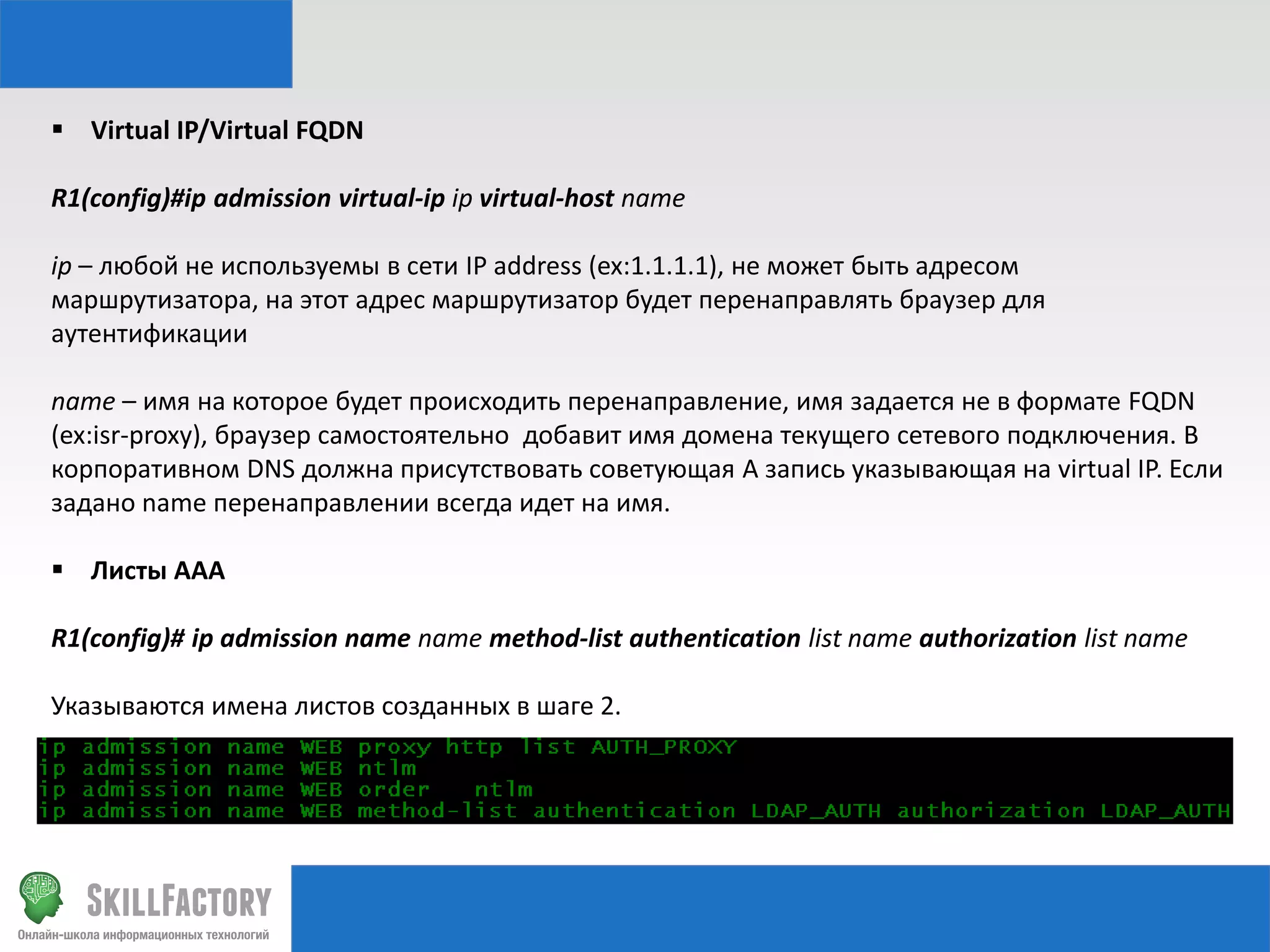 ▪ Virtual IP/Virtual FQDN

R1(config)#ip admission virtual-ip ip virtual-host name

ip – любой не используемы в сети IP address (ex:1.1.1.1), не может быть адресом маршрутизатора, на этот адрес маршрутизатор будет перенаправлять браузер для аутентификации

name – имя на которое будет происходить перенаправление, имя задается не в формате FQDN (ex:isr-proxy), браузер самостоятельно  добавит имя домена текущего сетевого подключения. В корпоративном DNS должна присутствовать советующая A запись указывающая на virtual IP. Если задано name перенаправлении всегда идет на имя.

▪ Листы AAA

R1(config)# ip admission name name method-list authentication list name authorization list name

Указываются имена листов созданных в шаге 2.

ip admission name WEB proxy http list AUTH_PROXY
ip admission name WEB ntlm
ip admission name WEB order   ntlm
ip admission name WEB method-list authentication LDAP_AUTH authorization LDAP_AUTH

SKILLFACTORY
Онлайн-школа информационных технологий